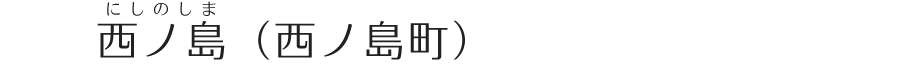 にしのしま
西ノ島（西ノ島町）